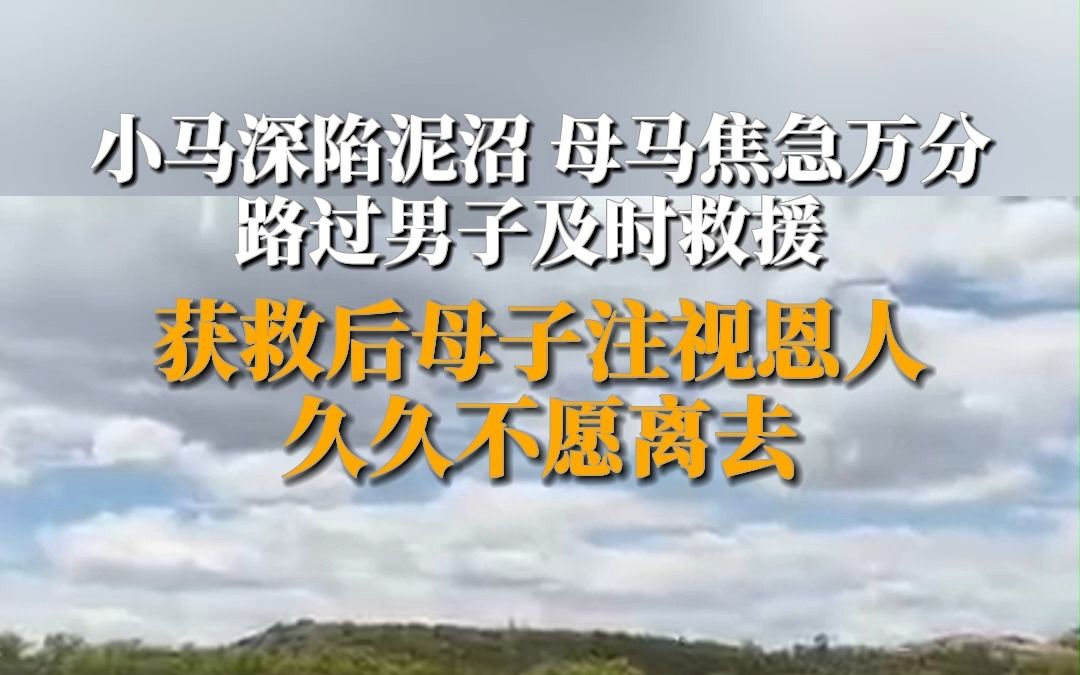 小马深陷泥沼 母马焦急万分
路过男子及时救援

获救后母子注视恩人
久久不愿离去